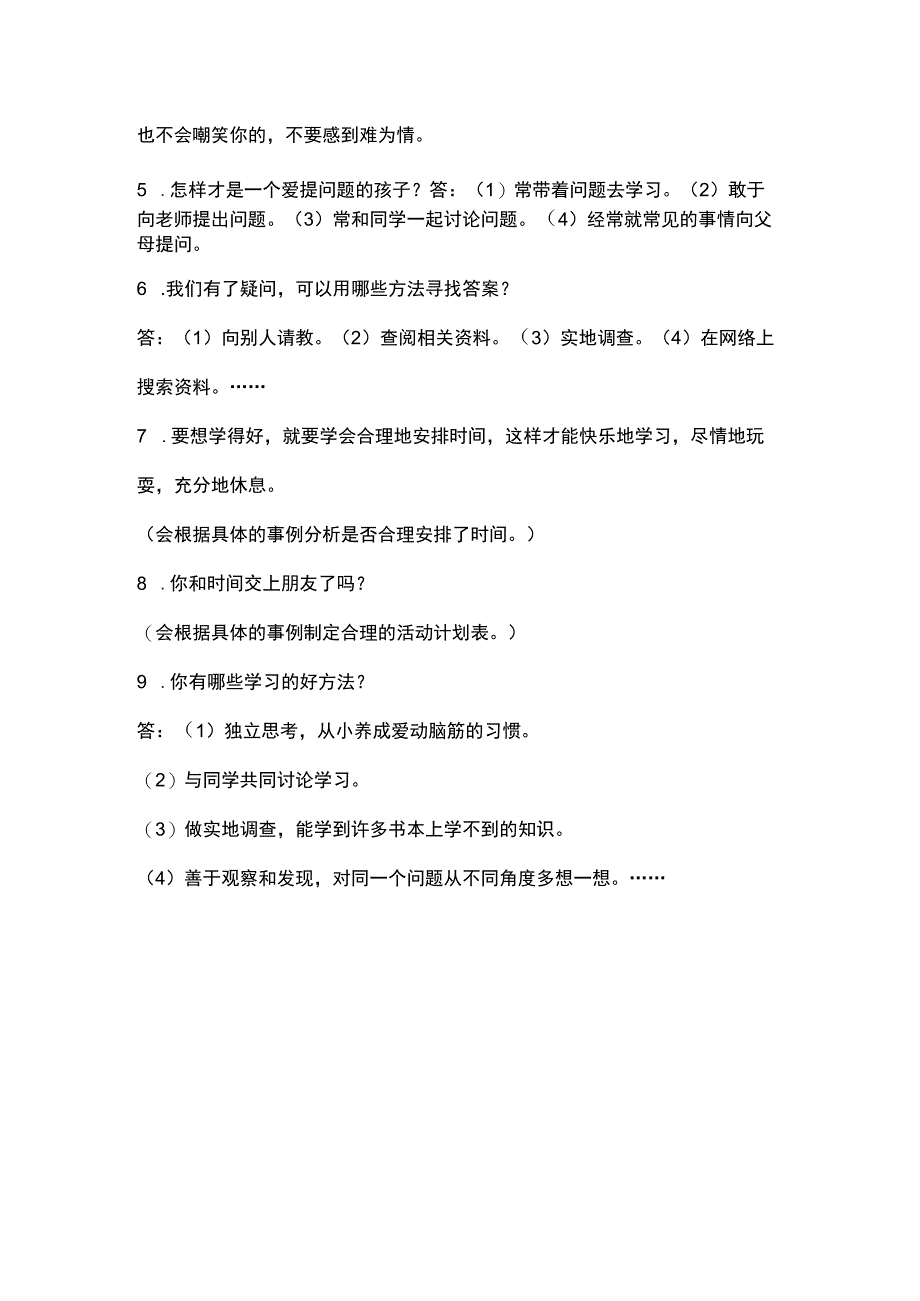 也不会嘲笑你的，不要感到难为情。

5 .怎样才是一个爱提问题的孩子？答：（1）常带着问题去学习。（2）敢于向老师提出问题。（3）常和同学一起讨论问题。（4）经常就常见的事情向父母提问。

6 .我们有了疑问，可以用哪些方法寻找答案？

答：（1）向别人请教。（2）查阅相关资料。（3）实地调查。（4）在网络上搜索资料。……

7 .要想学得好，就要学会合理地安排时间，这样才能快乐地学习，尽情地玩耍，充分地休息。

（会根据具体的事例分析是否合理安排了时间。）

8 .你和时间交上朋友了吗？

（会根据具体的事例制定合理的活动计划表。）

9 .你有哪些学习的好方法？

答：（1）独立思考，从小养成爱动脑筋的习惯。

（2）与同学共同讨论学习。

（3）做实地调查，能学到许多书本上学不到的知识。

（4）善于观察和发现，对同一个问题从不同角度多想一想。……